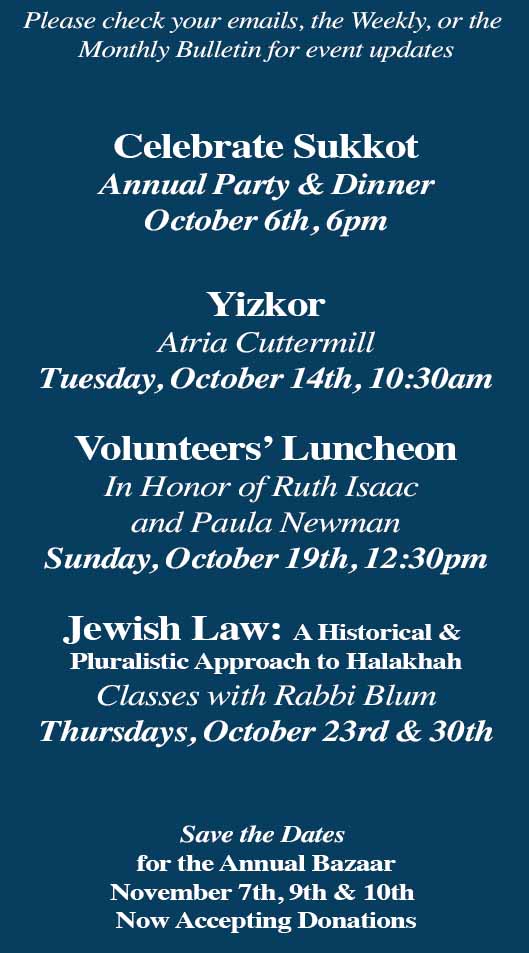 Please check your emails, the Weekly, or the Monthly Bulletin for event updates

Celebrate Sukkot
Annual Party & Dinner
October 6th, 6pm

Yizkor
Atria Cuttermill
Tuesday, October 14th, 10:30am

Volunteers' Luncheon
In Honor of Ruth Isaac and Paula Newman
Sunday, October 19th, 12:30pm

Jewish Law: A Historical & Pluralistic Approach to Halakhah
Classes with Rabbi Blum
Thursdays, October 23rd & 30th

Save the Dates
for the Annual Bazaar
November 7th, 9th & 10th
Now Accepting Donations